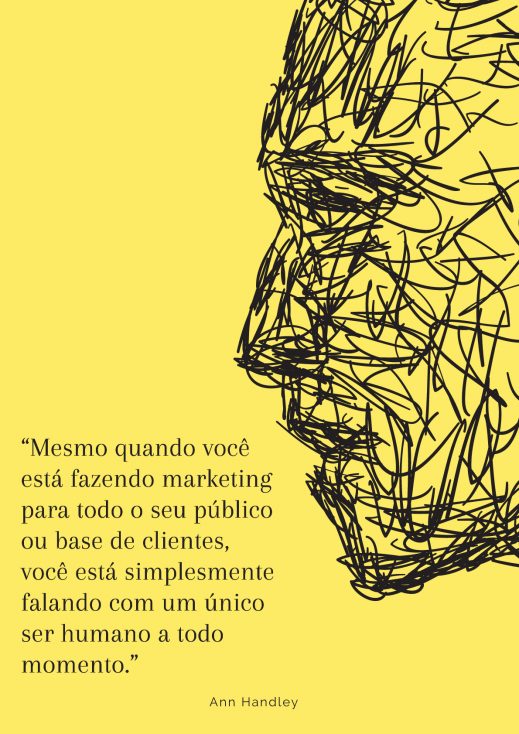 “Mesmo quando você está fazendo marketing para todo o seu público ou base de clientes, você está simplesmente falando com um único ser humano a todo momento.”

Ann Handley